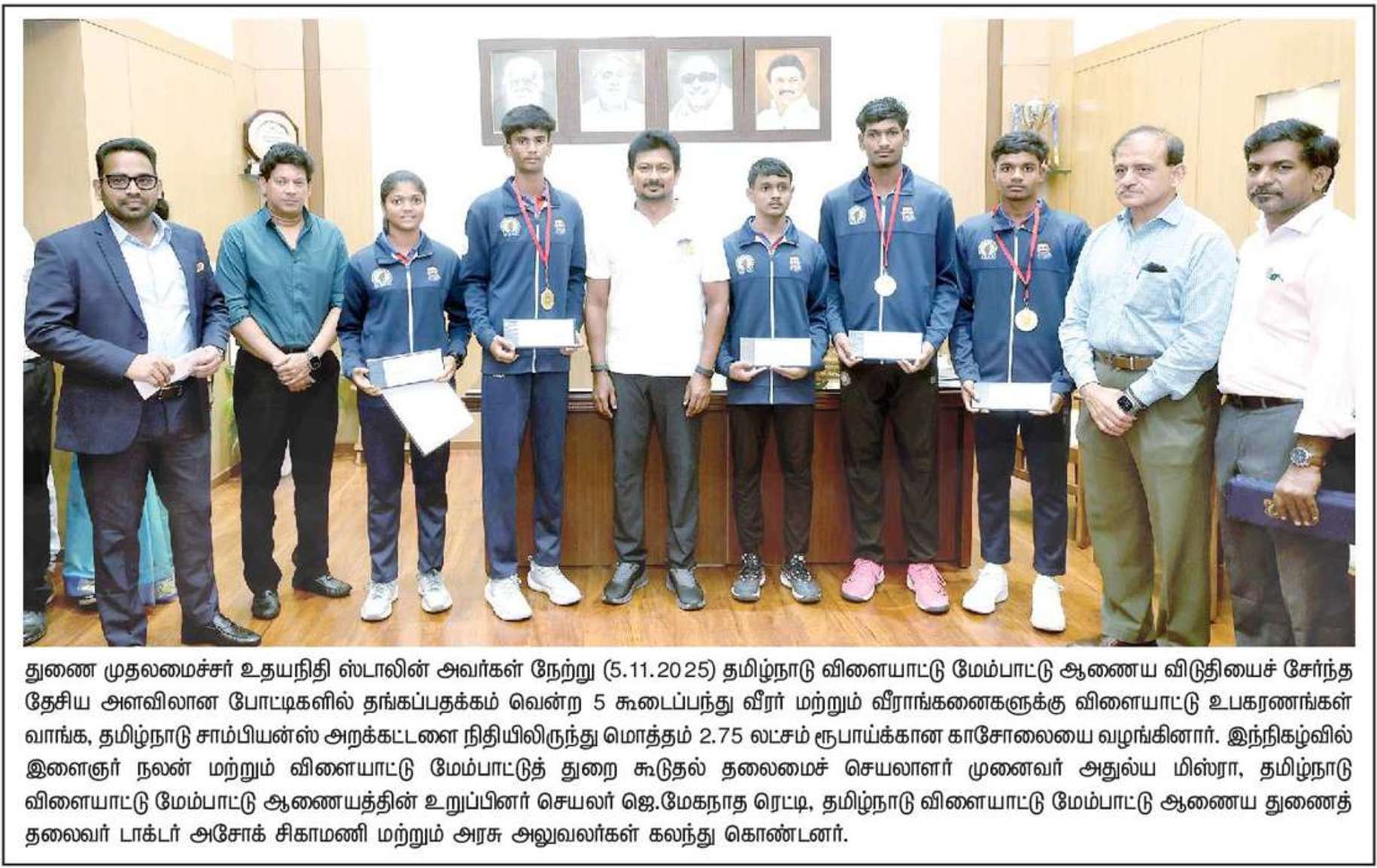 துணை முதலமைச்சர் உதயநிதி ஸ்டாலின் அவர்கள் நேற்று (5.11.2025) தமிழ்நாடு விளையாட்டு மேம்பாட்டு ஆணைய விடுதியைச் சேர்ந்த தேசிய அளவிலான போட்டிகளில் தங்கப்பதக்கம் வென்ற 5 கூடைப்பந்து வீரர் மற்றும் வீராங்கனைகளுக்கு விளையாட்டு உபகரணங்கள் வாங்க, தமிழ்நாடு சாம்பியன்ஸ் அறக்கட்டளை நிதியிலிருந்து மொத்தம் 2.75 லட்சம் ரூபாய்க்கான காசோலையை வழங்கினார். இந்நிகழ்வில் இளைஞர் நலன் மற்றும் விளையாட்டு மேம்பாட்டுத் துறை கூடுதல் தலைமைச் செயலாளர் முனைவர் அதுல்ய மிஸ்ரா, தமிழ்நாடு விளையாட்டு மேம்பாட்டு ஆணையத்தின் உறுப்பினர் செயலர் ஜெ.மேகநாத ரெட்டி, தமிழ்நாடு விளையாட்டு மேம்பாட்டு ஆணைய துணைத் தலைவர் டாக்டர் அசோக் சிகாமணி மற்றும் அரசு அலுவலர்கள் கலந்து கொண்டனர்.